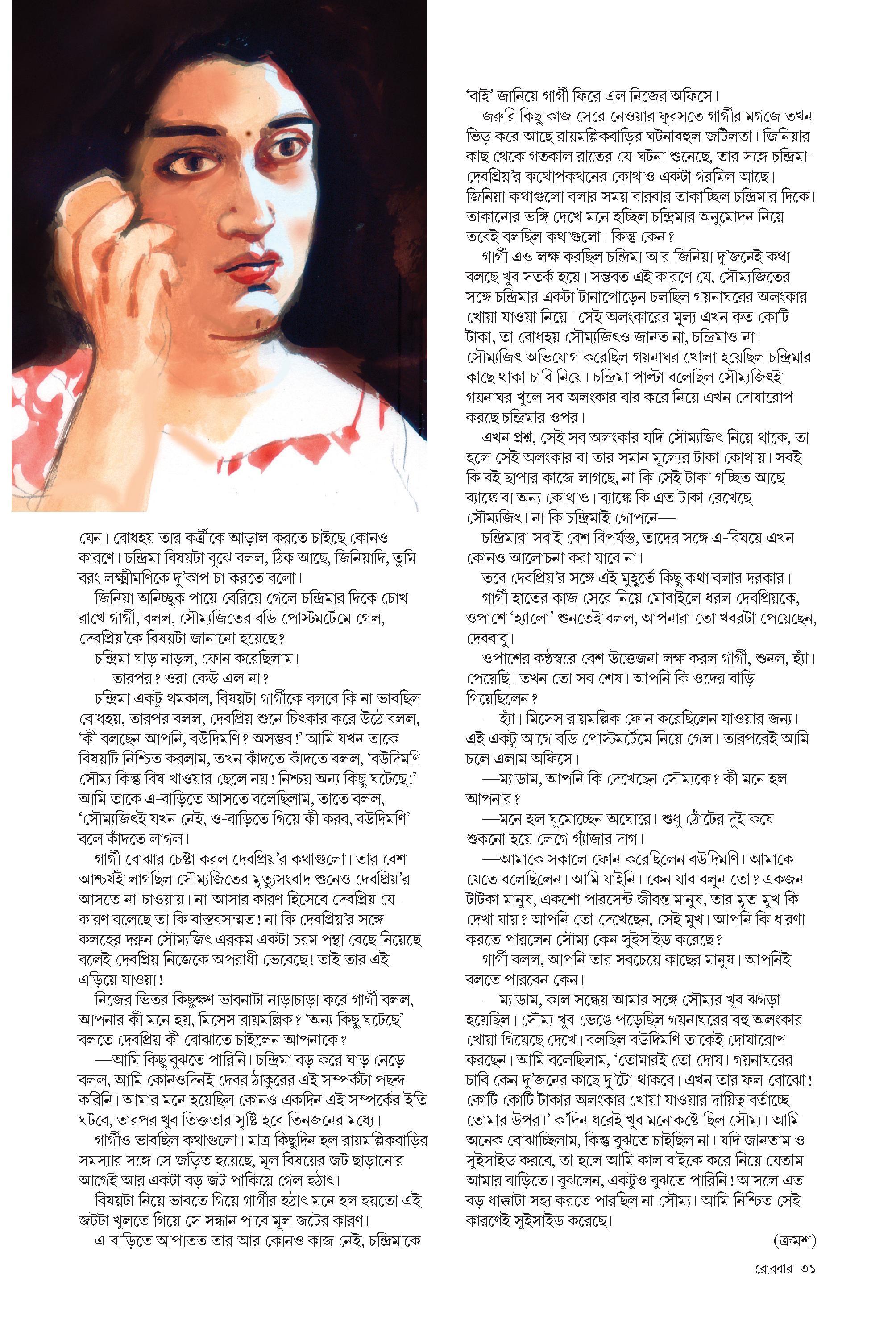 যেন। বোধহয় তার কর্ত্রীকে আড়াল করতে চাইছে কোনও কারণে। চন্দ্রিমা বিষয়টা বুঝে বলল, ঠিক আছে, জিনিয়াদি, তুমি বরং লক্ষ্মীমণিকে দু'কাপ চা করতে বলো।

জিনিয়া অনিচ্ছুক পায়ে বেরিয়ে গেলে চন্দ্রিমার দিকে চোখ রাখে গার্গী, বলল, সৌম্যজিতের বডি পোস্টমর্টেমে গেল, দেবপ্রিয়'কে বিষয়টা জানানো হয়েছে?

চন্দ্রিমা ঘাড় নাড়ল, ফোন করেছিলাম।

—তারপর? ওরা কেউ এল না?

চন্দ্রিমা একটু থমকাল, বিষয়টা গার্গীকে বলবে কি না ভাবছিল বোধহয়, তারপর বলল, দেবপ্রিয় শুনে চিৎকার করে উঠে বলল, 'কী বলছেন আপনি, বউদিমণি? অসম্ভব!' আমি যখন তাকে বিষয়টি নিশ্চিত করলাম, তখন কাঁদতে কাঁদতে বলল, 'বউদিমণি সৌম্য কিন্তু বিষ খাওয়ার ছেলে নয়! নিশ্চয় অন্য কিছু ঘটেছে!' আমি তাকে এ-বাড়িতে আসতে বলেছিলাম, তাতে বলল, 'সৌম্যজিৎই যখন নেই, ও-বাড়িতে গিয়ে কী করব, বউদিমণি' বলে কাঁদতে লাগল।

গার্গী বোঝার চেষ্টা করল দেবপ্রিয়'র কথাগুলো। তার বেশ আশ্চর্যই লাগছিল সৌম্যজিতের মৃত্যুসংবাদ শুনেও দেবপ্রিয়'র আসতে না-চাওয়ায়। না-আসার কারণ হিসেবে দেবপ্রিয় যে-কারণ বলেছে তা কি বাস্তবসম্মত! না কি দেবপ্রিয়'র সঙ্গে কলহের দরুন সৌম্যজিৎ এরকম একটা চরম পন্থা বেছে নিয়েছে বলেই দেবপ্রিয় নিজেকে অপরাধী ভেবেছে! তাই তার এই এড়িয়ে যাওয়া!

নিজের ভিতর কিছুক্ষণ ভাবনাটা নাড়াচাড়া করে গার্গী বলল, আপনার কী মনে হয়, মিসেস রায়মল্লিক? 'অন্য কিছু ঘটেছে' বলতে দেবপ্রিয় কী বোঝাতে চাইলেন আপনাকে?

—আমি কিছু বুঝতে পারিনি। চন্দ্রিমা বড় করে ঘাড় নেড়ে বলল, আমি কোনওদিনই দেবর ঠাকুরের এই সম্পর্কটা পছন্দ করিনি। আমার মনে হয়েছিল কোনও একদিন এই সম্পর্কের ইতি ঘটবে, তারপর খুব তিক্ততার সৃষ্টি হবে তিনজনের মধ্যে।

গার্গীও ভাবছিল কথাগুলো। মাত্র কিছুদিন হল রায়মল্লিকবাড়ির সমস্যার সঙ্গে সে জড়িত হয়েছে, মূল বিষয়ের জট ছাড়ানোর আগেই আর একটা বড় জট পাকিয়ে গেল হঠাৎ।

বিষয়টা নিয়ে ভাবতে গিয়ে গার্গীর হঠাৎ মনে হল হয়তো এই জটটা খুলতে গিয়ে সে সন্ধান পাবে মূল জটের কারণ।

এ-বাড়িতে আপাতত তার আর কোনও কাজ নেই, চন্দ্রিমাকে 'বাই' জানিয়ে গার্গী ফিরে এল নিজের অফিসে।

জরুরি কিছু কাজ সেরে নেওয়ার ফুরসতে গার্গীর মগজে তখন ভিড় করে আছে রায়মল্লিকবাড়ির ঘটনাবহুল জটিলতা। জিনিয়ার কাছ থেকে গতকাল রাতের যে-ঘটনা শুনেছে, তার সঙ্গে চন্দ্রিমা-দেবপ্রিয়'র কথোপকথনের কোথাও একটা গরমিল আছে। জিনিয়া কথাগুলো বলার সময় বারবার তাকাচ্ছিল চন্দ্রিমার দিকে। তাকানোর ভঙ্গি দেখে মনে হচ্ছিল চন্দ্রিমার অনুমোদন নিয়ে তবেই বলছিল কথাগুলো। কিন্তু কেন?

গার্গী এও লক্ষ করছিল চন্দ্রিমা আর জিনিয়া দু'জনেই কথা বলছে খুব সতর্ক হয়ে। সম্ভবত এই কারণে যে, সৌম্যজিতের সঙ্গে চন্দ্রিমার একটা টানাপোড়েন চলছিল গয়নাঘরের অলংকার খোয়া যাওয়া নিয়ে। সেই অলংকারের মূল্য এখন কত কোটি টাকা, তা বোধহয় সৌম্যজিৎও জানত না, চন্দ্রিমাও না। সৌম্যজিৎ অভিযোগ করেছিল গয়নাঘর খোলা হয়েছিল চন্দ্রিমার কাছে থাকা চাবি নিয়ে। চন্দ্রিমা পাল্টা বলেছিল সৌম্যজিৎই গয়নাঘর খুলে সব অলংকার বার করে নিয়ে এখন দোষারোপ করছে চন্দ্রিমার ওপর।

এখন প্রশ্ন, সেই সব অলংকার যদি সৌম্যজিৎ নিয়ে থাকে, তা হলে সেই অলংকার বা তার সমান মূল্যের টাকা কোথায়। সবই কি বই ছাপার কাজে লাগছে, না কি সেই টাকা গচ্ছিত আছে ব্যাঙ্কে বা অন্য কোথাও। ব্যাঙ্কে কি এত টাকা রেখেছে সৌম্যজিৎ। না কি চন্দ্রিমাই গোপনে—

চন্দ্রিমারা সবাই বেশ বিপর্যস্ত, তাদের সঙ্গে এ-বিষয়ে এখন কোনও আলোচনা করা যাবে না।

তবে দেবপ্রিয়'র সঙ্গে এই মুহূর্তে কিছু কথা বলার দরকার।

গার্গী হাতের কাজ সেরে নিয়ে মোবাইলে ধরল দেবপ্রিয়কে, ওপাশে 'হ্যালো' শুনতেই বলল, আপনারা তো খবরটা পেয়েছেন, দেববাবু।

ওপাশের কণ্ঠস্বরে বেশ উত্তেজনা লক্ষ করল গার্গী, শুনল, হ্যাঁ। পেয়েছি। তখন তো সব শেষ। আপনি কি ওদের বাড়ি গিয়েছিলেন?

—হ্যাঁ। মিসেস রায়মল্লিক ফোন করেছিলেন যাওয়ার জন্য। এই একটু আগে বডি পোস্টমর্টেমে নিয়ে গেল। তারপরেই আমি চলে এলাম অফিসে।

—ম্যাডাম, আপনি কি দেখেছেন সৌম্যকে? কী মনে হল আপনার?

—মনে হল ঘুমোচ্ছেন অঘোরে। শুধু ঠোঁটের দুই কষে শুকনো হয়ে লেগে গ্যাঁজার দাগ।

—আমাকে সকালে ফোন করেছিলেন বউদিমণি। আমাকে যেতে বলেছিলেন। আমি যাইনি। কেন যাব বলুন তো? একজন টাটকা মানুষ, একশো পারসেন্ট জীবন্ত মানুষ, তার মৃত-মুখ কি দেখা যায়? আপনি তো দেখেছেন, সেই মুখ। আপনি কি ধারণা করতে পারলেন সৌম্য কেন সুইসাইড করেছে?

গার্গী বলল, আপনি তার সবচেয়ে কাছের মানুষ। আপনিই বলতে পারবেন কেন।

—ম্যাডাম, কাল সন্ধেয় আমার সঙ্গে সৌম্যর খুব ঝগড়া হয়েছিল। সৌম্য খুব ভেঙে পড়েছিল গয়নাঘরের বহু অলংকার খোয়া গিয়েছে দেখে। বলছিল বউদিমণি তাকেই দোষারোপ করছেন। আমি বলেছিলাম, 'তোমারই তো দোষ। গয়নাঘরের চাবি কেন দু'জনের কাছে দু'টো থাকবে। এখন তার ফল বোঝো! কোটি কোটি টাকার অলংকার খোয়া যাওয়ার দায়িত্ব বর্তাচ্ছে তোমার উপর।' ক'দিন ধরেই খুব মনোকষ্টে ছিল সৌম্য। আমি অনেক বোঝাচ্ছিলাম, কিন্তু বুঝতে চাইছিল না। যদি জানতাম ও সুইসাইড করবে, তা হলে আমি কাল বাইকে করে নিয়ে যেতাম আমার বাড়িতে। বুঝলেন, একটুও বুঝতে পারিনি! আসলে এত বড় ধাক্কাটা সহ্য করতে পারছিল না সৌম্য। আমি নিশ্চিত সেই কারণেই সুইসাইড করেছে।

(ক্রমশ)

রোববার ৩১